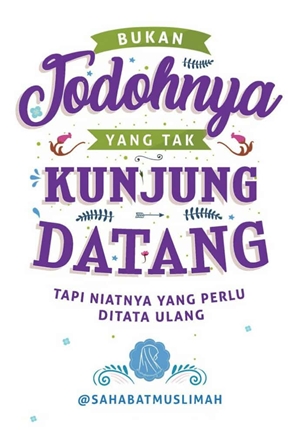 BUKAN
Jodohnya
YANG TAK
KUNJUNG
DATANG

TAPI NIATNYA YANG PERLU DITATA ULANG

@SAHABATMUSLIMAH